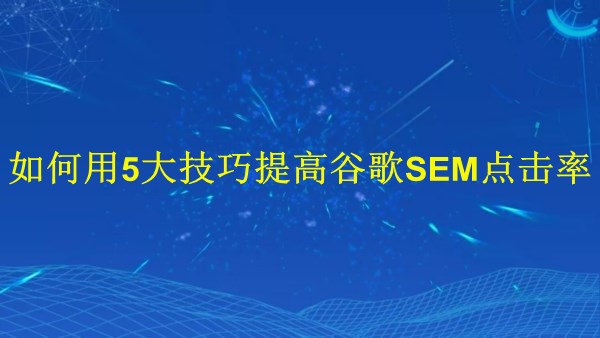 如何用5大技巧提高谷歌SEM点击率